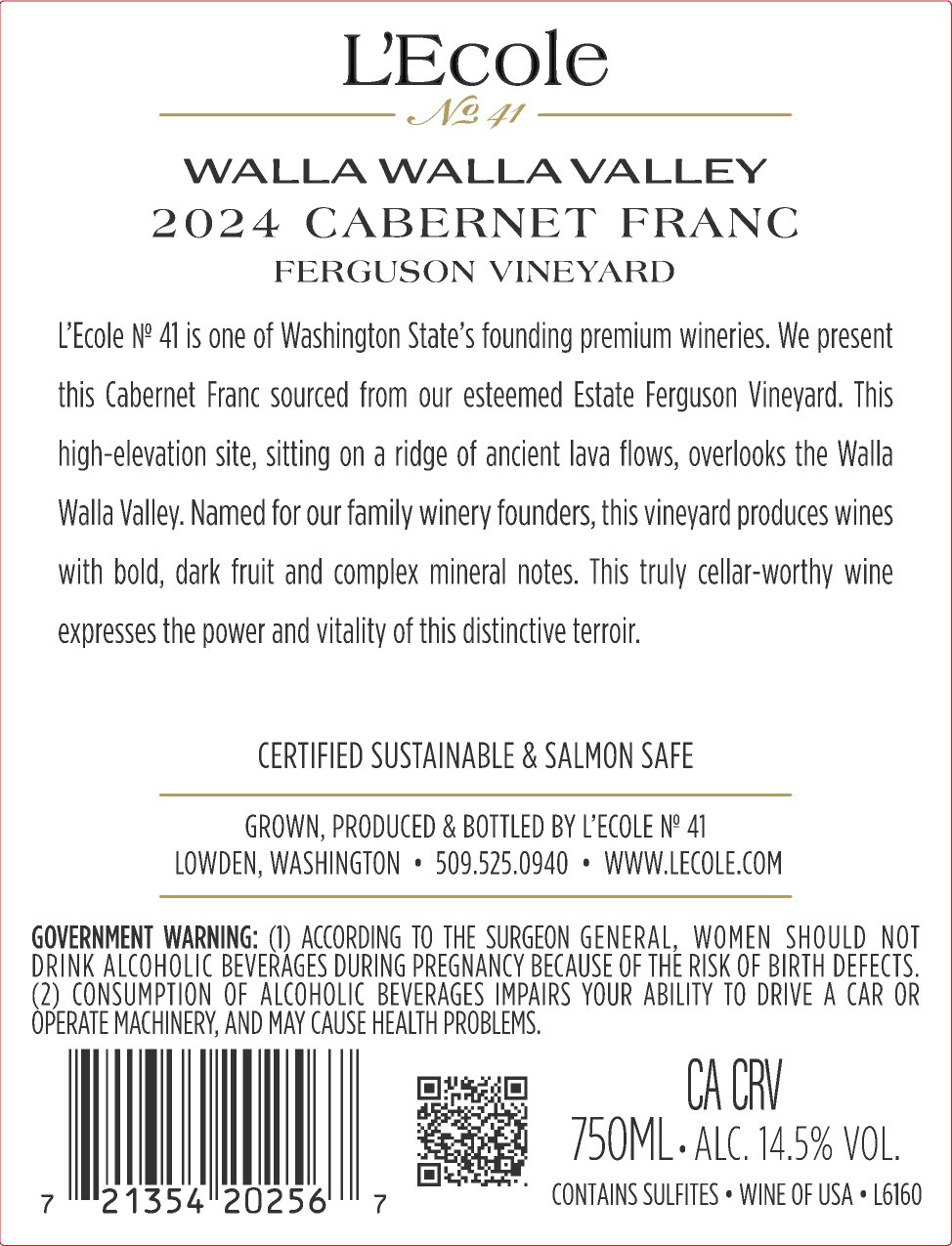 L'Ecole

№ 41

WALLA WALLA VALLEY
2024 CABERNET FRANC
FERGUSON VINEYARD

L'Ecole № 41 is one of Washington State's founding premium wineries. We present this Cabernet Franc sourced from our esteemed Estate Ferguson Vineyard. This high-elevation site, sitting on a ridge of ancient lava flows, overlooks the Walla Walla Valley. Named for our family winery founders, this vineyard produces wines with bold, dark fruit and complex mineral notes. This truly cellar-worthy wine expresses the power and vitality of this distinctive terroir.

CERTIFIED SUSTAINABLE & SALMON SAFE

GROWN, PRODUCED & BOTTLED BY L'ECOLE № 41
LOWDEN, WASHINGTON • 509.525.0940 • WWW.LECOLE.COM

GOVERNMENT WARNING: (1) ACCORDING TO THE SURGEON GENERAL, WOMEN SHOULD NOT DRINK ALCOHOLIC BEVERAGES DURING PREGNANCY BECAUSE OF THE RISK OF BIRTH DEFECTS. (2) CONSUMPTION OF ALCOHOLIC BEVERAGES IMPAIRS YOUR ABILITY TO DRIVE A CAR OR OPERATE MACHINERY, AND MAY CAUSE HEALTH PROBLEMS.

7 21354 20256 7

CA CRV
750ML • ALC. 14.5% VOL.
CONTAINS SULFITES • WINE OF USA • L6160